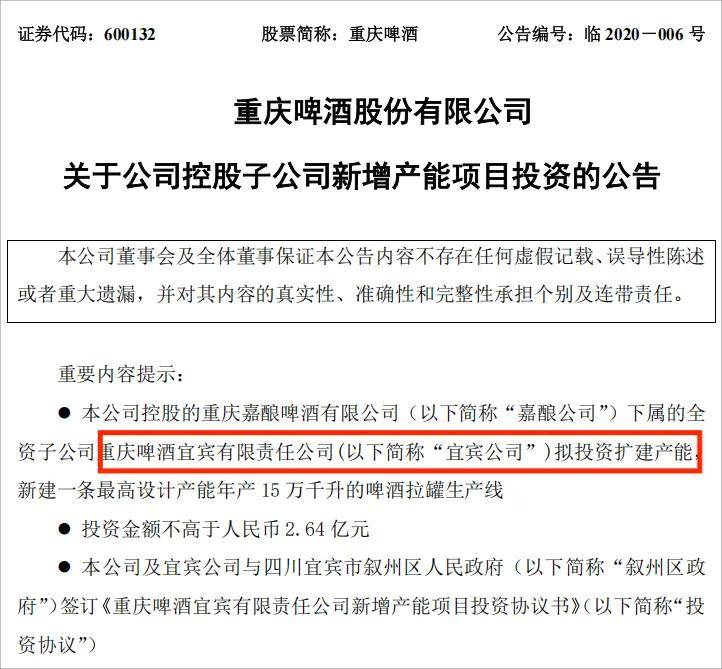 证券代码：600132 股票简称：重庆啤酒 公告编号：临2020－006号

重庆啤酒股份有限公司

关于公司控股子公司新增产能项目投资的公告

本公司董事会及全体董事保证本公告内容不存在任何虚假记载、误导性陈述或者重大遗漏，并对其内容的真实性、准确性和完整性承担个别及连带责任。

重要内容提示：

• 本公司控股的重庆嘉酿啤酒有限公司（以下简称“嘉酿公司”）下属的全资子公司重庆啤酒宜宾有限责任公司（以下简称“宜宾公司”）拟投资扩建产能，新建一条最高设计产能年产15万千升的啤酒拉罐生产线

• 投资金额不高于人民币2.64亿元

• 本公司及宜宾公司与四川宜宾市叙州区人民政府（以下简称“叙州区政府”）签订《重庆啤酒宜宾有限责任公司新增产能项目投资协议书》（以下简称“投资协议”）